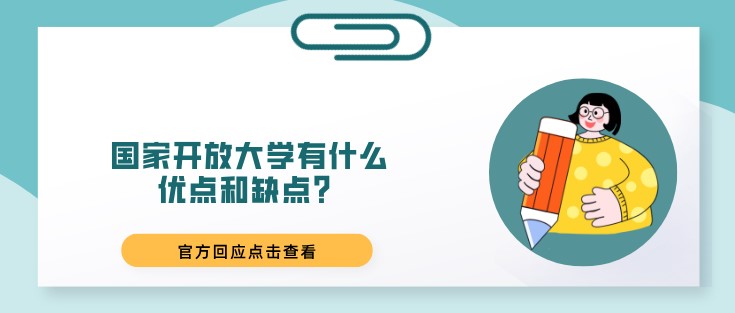 国家开放大学有什么优点和缺点？

官方回应点击查看